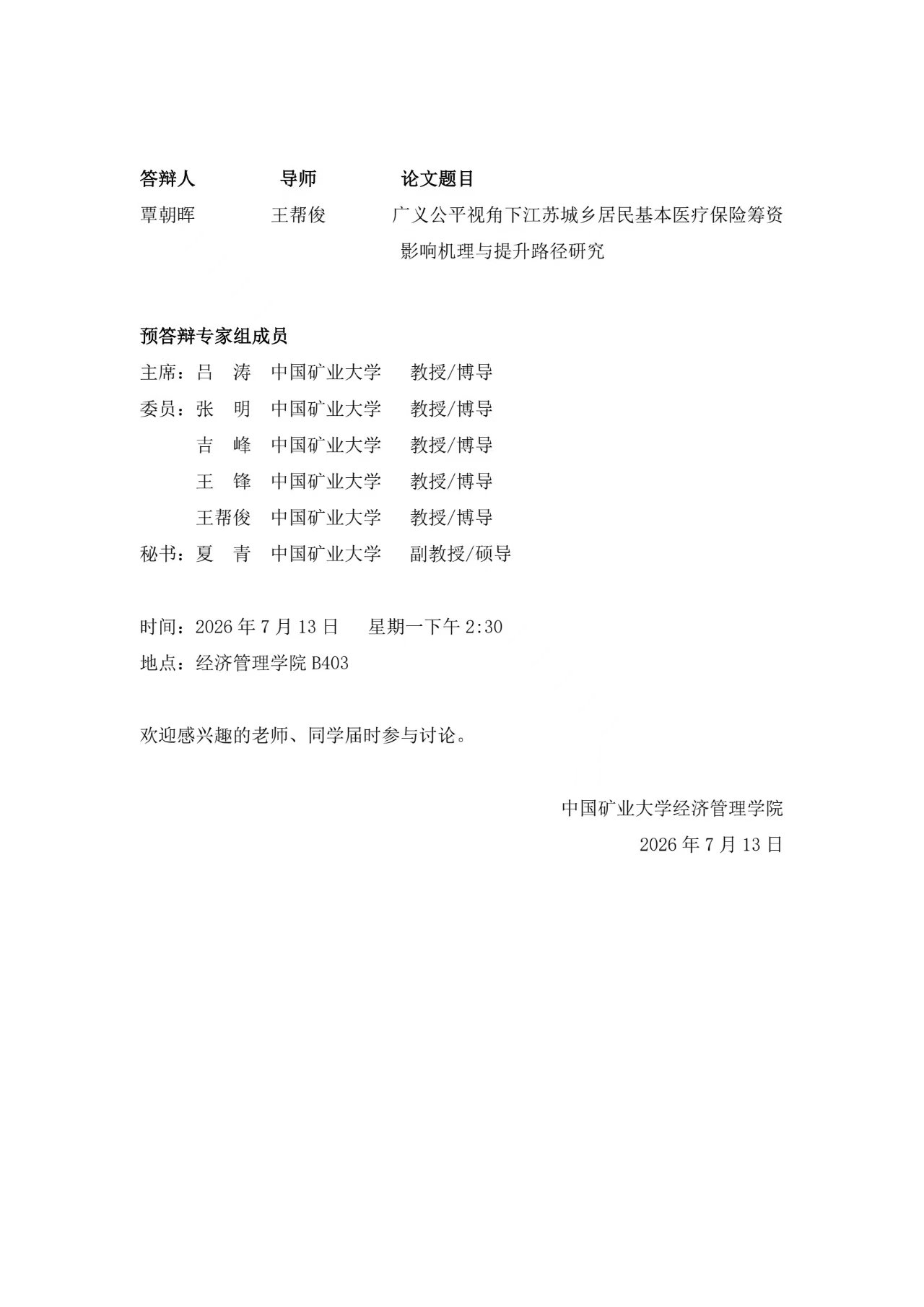 答辩人　　导师　　论文题目
覃朝晖　　王帮俊　　广义公平视角下江苏城乡居民基本医疗保险筹资影响机理与提升路径研究

预答辩专家组成员
主席：吕　涛　中国矿业大学　教授/博导
委员：张　明　中国矿业大学　教授/博导
　　　吉　峰　中国矿业大学　教授/博导
　　　王　锋　中国矿业大学　教授/博导
　　　王帮俊　中国矿业大学　教授/博导
秘书：夏　青　中国矿业大学　副教授/硕导

时间：2026 年 7 月 13 日　星期一下午 2:30
地点：经济管理学院 B403

欢迎感兴趣的老师、同学届时参与讨论。

中国矿业大学经济管理学院
2026 年 7 月 13 日